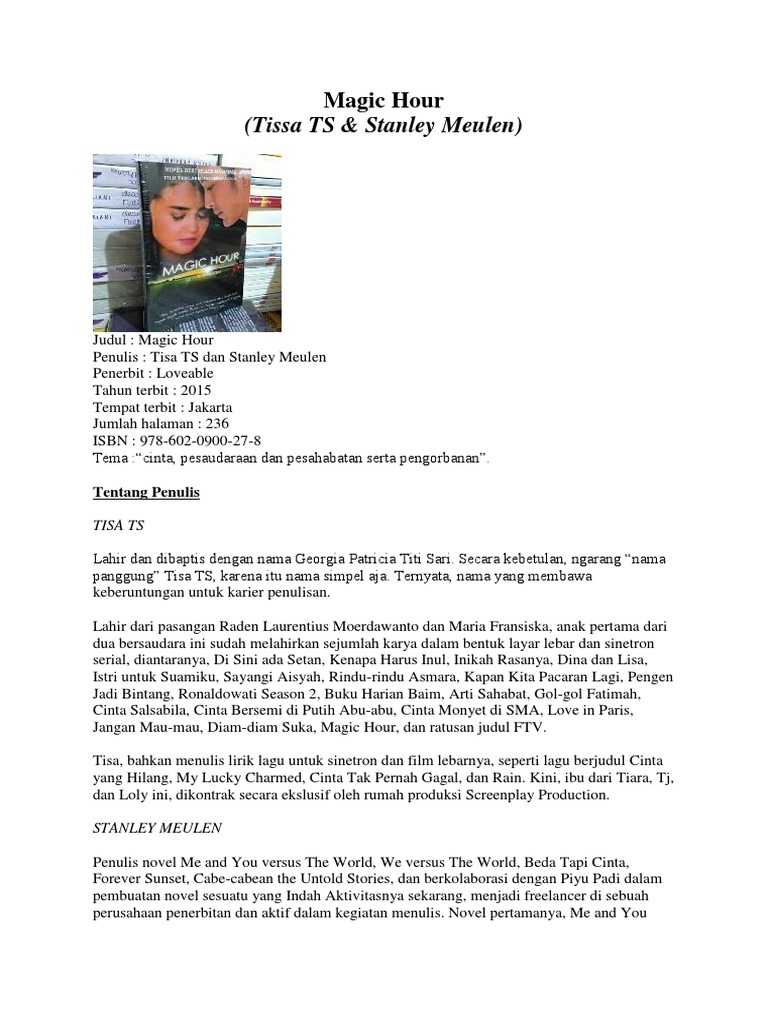 Magic Hour
(Tissa TS & Stanley Meulen)

MAGIC HOUR

Judul : Magic Hour
Penulis : Tisa TS dan Stanley Meulen
Penerbit : Loveable
Tahun terbit : 2015
Tempat terbit : Jakarta
Jumlah halaman : 236
ISBN : 978-602-0900-27-8
Tema :"cinta, pesaudaraan dan pesahabatan serta pengorbanan".

Tentang Penulis

TISA TS

Lahir dan dibaptis dengan nama Georgia Patricia Titi Sari. Secara kebetulan, ngarang "nama panggung" Tisa TS, karena itu nama simpel aja. Ternyata, nama yang membawa keberuntungan untuk karier penulisan.

Lahir dari pasangan Raden Laurentius Moerdawanto dan Maria Fransiska, anak pertama dari dua bersaudara ini sudah melahirkan sejumlah karya dalam bentuk layar lebar dan sinetron serial, diantaranya, Di Sini ada Setan, Kenapa Harus Inul, Inikah Rasanya, Dina dan Lisa, Istri untuk Suamiku, Sayangi Aisyah, Rindu-rindu Asmara, Kapan Kita Pacaran Lagi, Pengen Jadi Bintang, Ronaldowati Season 2, Buku Harian Baim, Arti Sahabat, Gol-gol Fatimah, Cinta Salsabila, Cinta Bersemi di Putih Abu-abu, Cinta Monyet di SMA, Love in Paris, Jangan Mau-mau, Diam-diam Suka, Magic Hour, dan ratusan judul FTV.

Tisa, bahkan menulis lirik lagu untuk sinetron dan film lebarnya, seperti lagu berjudul Cinta yang Hilang, My Lucky Charmed, Cinta Tak Pernah Gagal, dan Rain. Kini, ibu dari Tiara, Tj, dan Loly ini, dikontrak secara ekslusif oleh rumah produksi Screenplay Production.

STANLEY MEULEN

Penulis novel Me and You versus The World, We versus The World, Beda Tapi Cinta, Forever Sunset, Cabe-cabean the Untold Stories, dan berkolaborasi dengan Piyu Padi dalam pembuatan novel sesuatu yang Indah Aktivitasnya sekarang, menjadi freelancer di sebuah perusahaan penerbitan dan aktif dalam kegiatan menulis. Novel pertamanya, Me and You